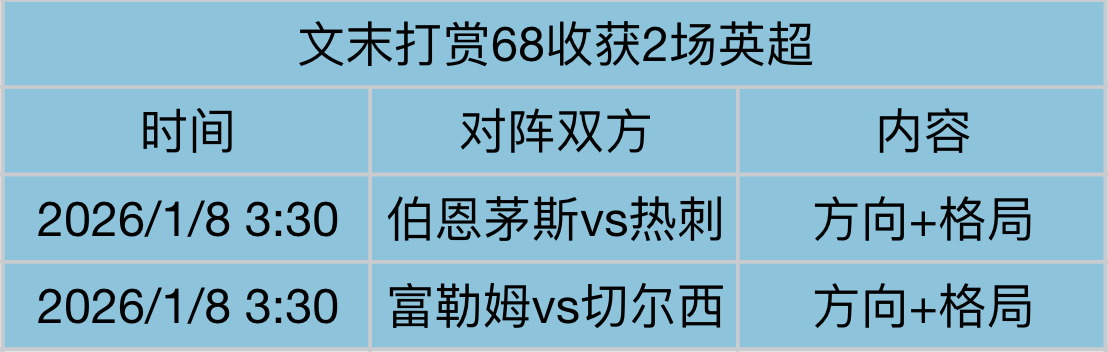 文末打赏68收获2场英超

| 时间 | 对阵双方 | 内容 |
|---|---|---|
| 2026/1/8 3:30 | 伯恩茅斯vs热刺 | 方向+格局 |
| 2026/1/8 3:30 | 富勒姆vs切尔西 | 方向+格局 |